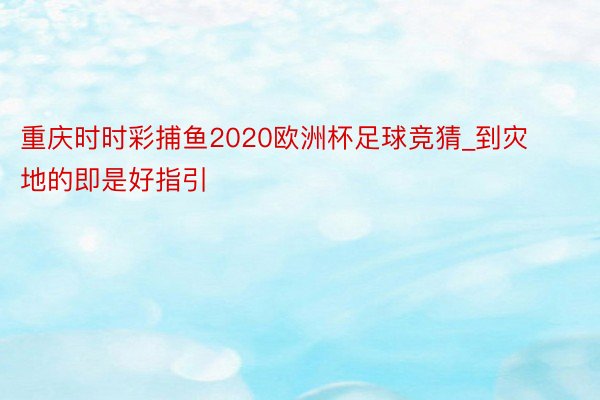 重庆时时彩捕鱼2020欧洲杯足球竞猜_到灾地的即是好指引